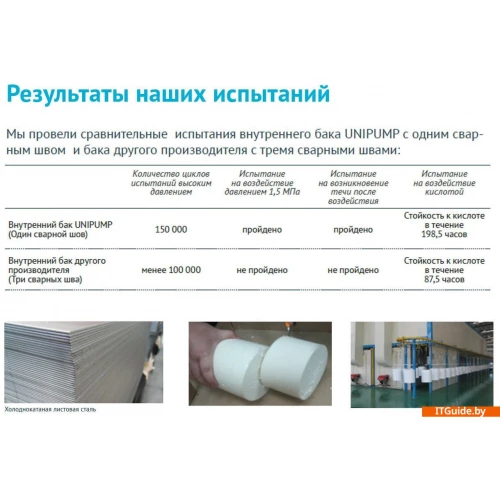 Результаты наших испытаний

Мы провели сравнительные испытания внутреннего бака UNIPUMP с одним сварным швом и бака другого производителя с тремя сварными швами:

| | Количество циклов испытаний высоким давлением | Испытание на воздействие давлением 1,5 МПа | Испытание на возникновение течи после воздействия | Испытание на воздействие кислотой |
|---|---|---|---|---|
| Внутренний бак UNIPUMP (Один сварной шов) | 150 000 | пройдено | пройдено | Стойкость к кислоте в течение 198,5 часов |
| Внутренний бак другого производителя (Три сварных шва) | менее 100 000 | не пройдено | не пройдено | Стойкость к кислоте в течение 87,5 часов |

Холоднокатаная листовая сталь

ITGuide.by